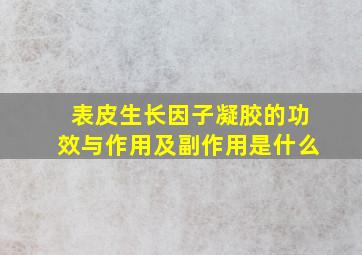 表皮生长因子凝胶的功效与作用及副作用是什么